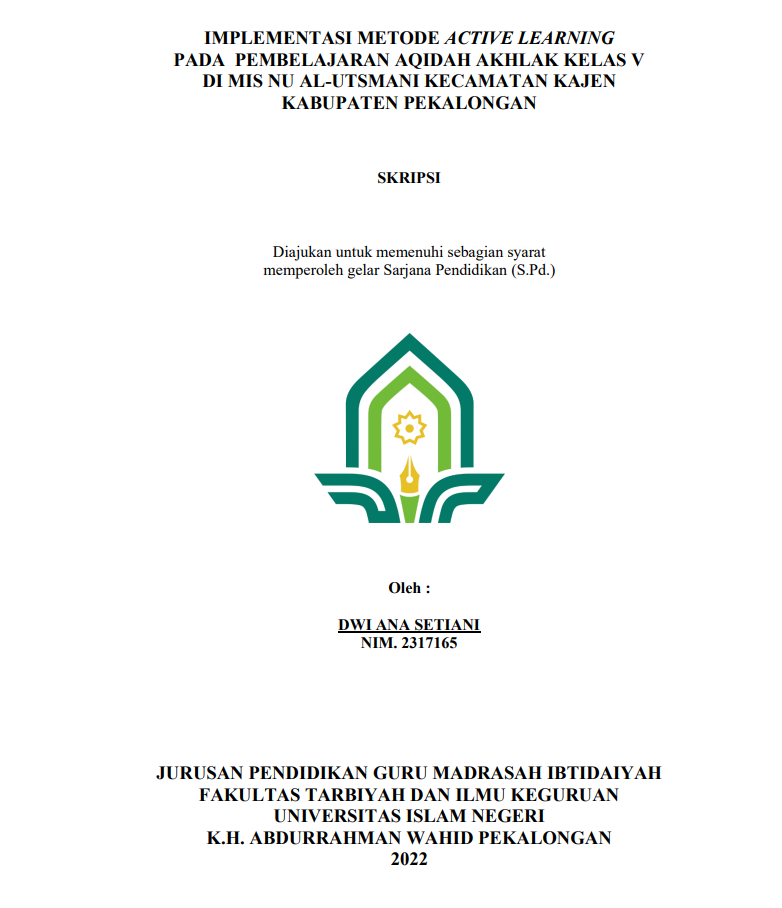 IMPLEMENTASI METODE ACTIVE LEARNING
PADA PEMBELAJARAN AQIDAH AKHLAK KELAS V
DI MIS NU AL-UTSMANI KECAMATAN KAJEN
KABUPATEN PEKALONGAN

SKRIPSI

Diajukan untuk memenuhi sebagian syarat
memperoleh gelar Sarjana Pendidikan (S.Pd.)

Oleh :

DWI ANA SETIANI
NIM. 2317165

JURUSAN PENDIDIKAN GURU MADRASAH IBTIDAIYAH
FAKULTAS TARBIYAH DAN ILMU KEGURUAN
UNIVERSITAS ISLAM NEGERI
K.H. ABDURRAHMAN WAHID PEKALONGAN
2022